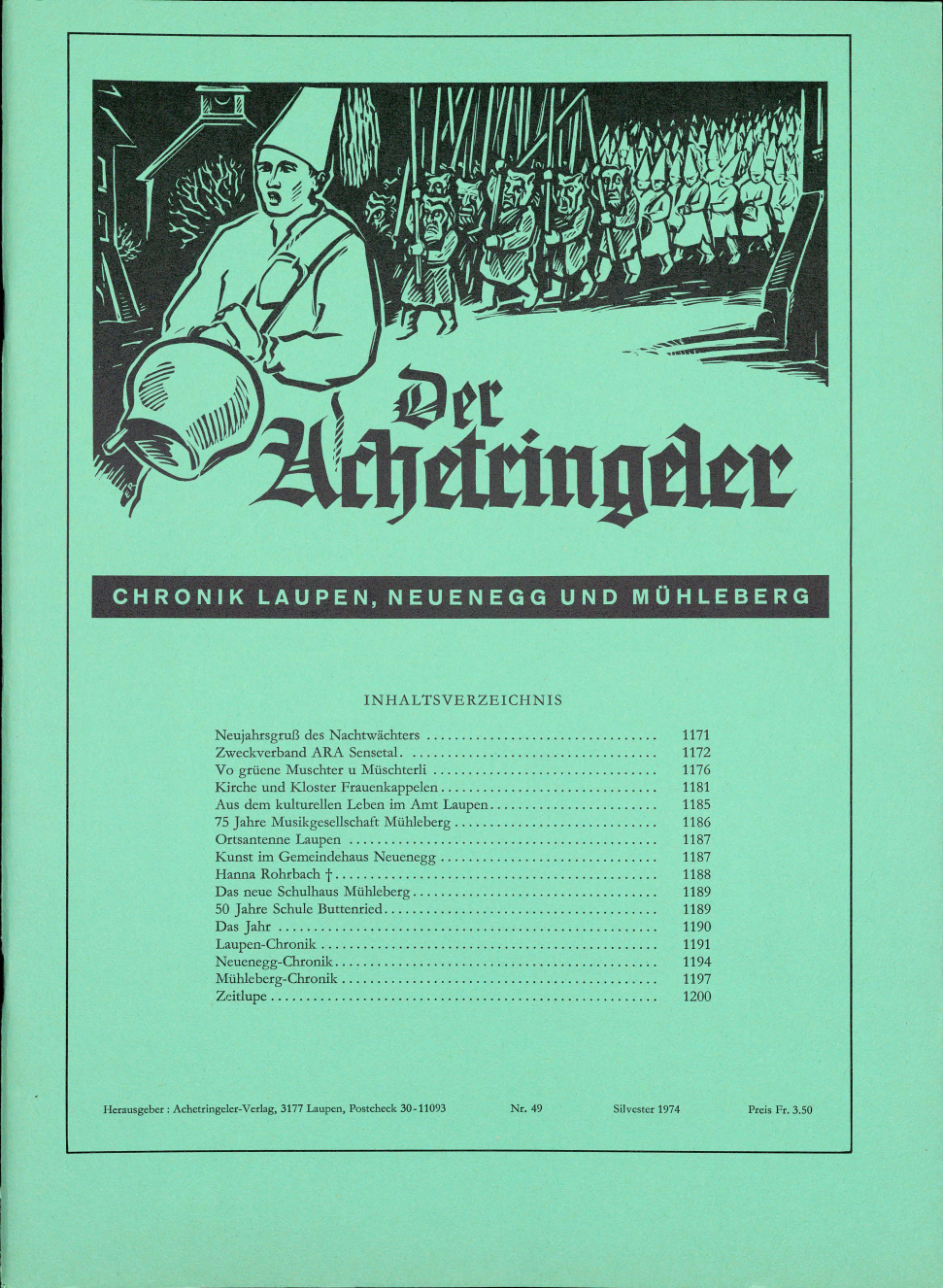 Der Achetringeler

CHRONIK LAUPEN, NEUENEGG UND MÜHLEBERG

INHALTSVERZEICHNIS

| | |
|---|---|
| Neujahrsgruß des Nachtwächters | 1171 |
| Zweckverband ARA Sensetal | 1172 |
| Vo grüene Muschter u Müschterli | 1176 |
| Kirche und Kloster Frauenkappelen | 1181 |
| Aus dem kulturellen Leben im Amt Laupen | 1185 |
| 75 Jahre Musikgesellschaft Mühleberg | 1186 |
| Ortsantenne Laupen | 1187 |
| Kunst im Gemeindehaus Neuenegg | 1187 |
| Hanna Rohrbach † | 1188 |
| Das neue Schulhaus Mühleberg | 1189 |
| 50 Jahre Schule Buttenried | 1189 |
| Das Jahr | 1190 |
| Laupen-Chronik | 1191 |
| Neuenegg-Chronik | 1194 |
| Mühleberg-Chronik | 1197 |
| Zeitlupe | 1200 |

Herausgeber: Achetringeler-Verlag, 3177 Laupen, Postcheck 30-11093 Nr. 49 Silvester 1974 Preis Fr. 3.50